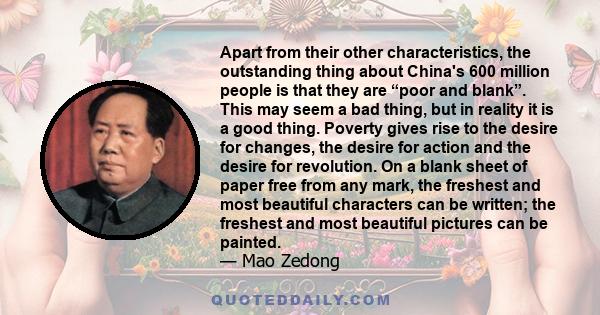 Apart from their other characteristics, the outstanding thing about China's 600 million people is that they are “poor and blank”. This may seem a bad thing, but in reality it is a good thing. Poverty gives rise to the desire for changes, the desire for action and the desire for revolution. On a blank sheet of paper free from any mark, the freshest and most beautiful characters can be written; the freshest and most beautiful pictures can be painted.
— Mao Zedong

QUOTEDDAILY.COM